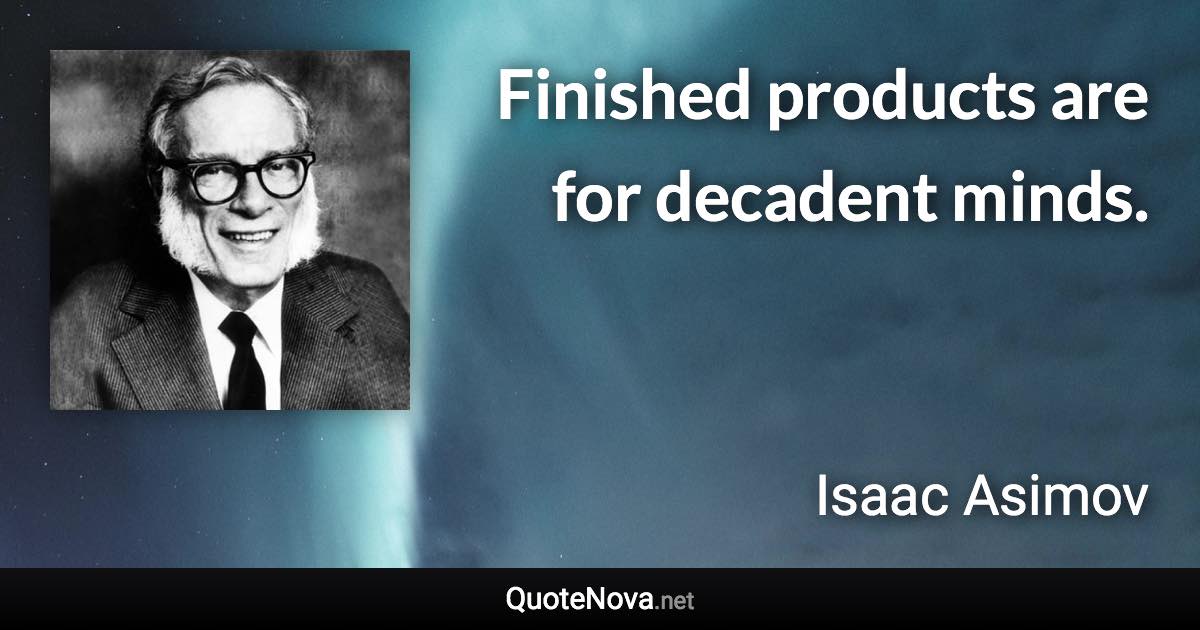 Finished products are for decadent minds.

Isaac Asimov

QuoteNova.net